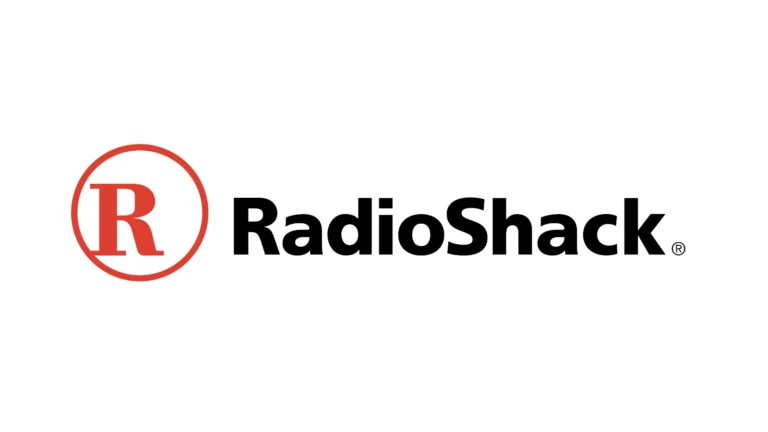 R RadioShack®